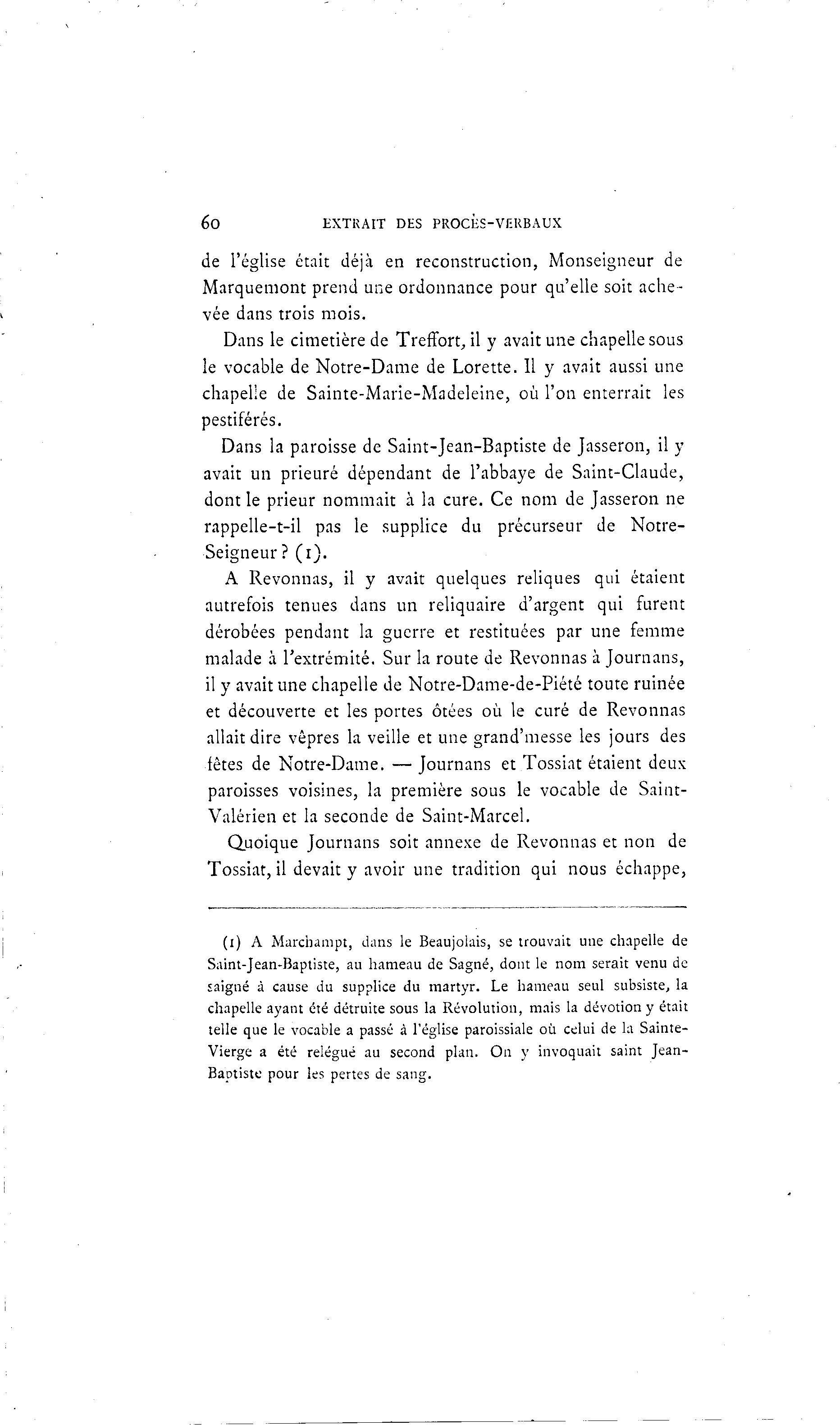 60 EXTRAIT DES PROCÈS-VERBAUX

de l'église était déjà en reconstruction, Monseigneur de Marquemont prend une ordonnance pour qu'elle soit achevée dans trois mois.

Dans le cimetière de Treffort, il y avait une chapelle sous le vocable de Notre-Dame de Lorette. Il y avait aussi une chapelle de Sainte-Marie-Madeleine, où l'on enterrait les pestiférés.

Dans la paroisse de Saint-Jean-Baptiste de Jasseron, il y avait un prieuré dépendant de l'abbaye de Saint-Claude, dont le prieur nommait à la cure. Ce nom de Jasseron ne rappelle-t-il pas le supplice du précurseur de Notre-Seigneur ? (1).

A Revonnas, il y avait quelques reliques qui étaient autrefois tenues dans un reliquaire d'argent qui furent dérobées pendant la guerre et restituées par une femme malade à l'extrémité. Sur la route de Revonnas à Journans, il y avait une chapelle de Notre-Dame-de-Piété toute ruinée et découverte et les portes ôtées où le curé de Revonnas allait dire vêpres la veille et une grand'messe les jours des fêtes de Notre-Dame. — Journans et Tossiat étaient deux paroisses voisines, la première sous le vocable de Saint-Valérien et la seconde de Saint-Marcel.

Quoique Journans soit annexe de Revonnas et non de Tossiat, il devait y avoir une tradition qui nous échappe,

(1) A Marchampt, dans le Beaujolais, se trouvait une chapelle de Saint-Jean-Baptiste, au hameau de Sagné, dont le nom serait venu de saigné à cause du supplice du martyr. Le hameau seul subsiste, la chapelle ayant été détruite sous la Révolution, mais la dévotion y était telle que le vocable a passé à l'église paroissiale où celui de la Sainte-Vierge a été relégué au second plan. On y invoquait saint Jean-Baptiste pour les pertes de sang.